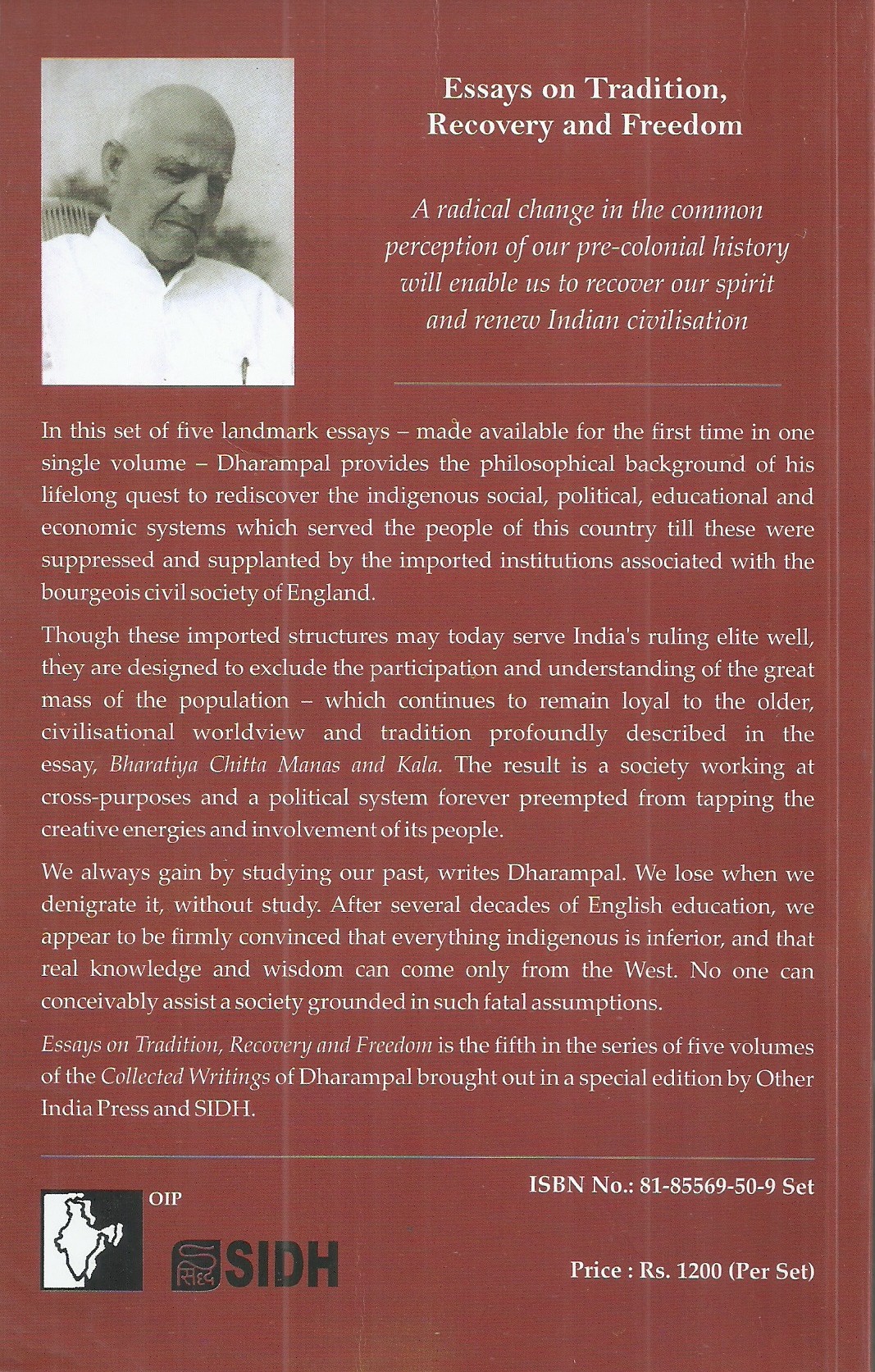 Essays on Tradition, Recovery and Freedom

A radical change in the common perception of our pre-colonial history will enable us to recover our spirit and renew Indian civilisation

In this set of five landmark essays – made available for the first time in one single volume – Dharampal provides the philosophical background of his lifelong quest to rediscover the indigenous social, political, educational and economic systems which served the people of this country till these were suppressed and supplanted by the imported institutions associated with the bourgeois civil society of England.

Though these imported structures may today serve India's ruling elite well, they are designed to exclude the participation and understanding of the great mass of the population – which continues to remain loyal to the older, civilisational worldview and tradition profoundly described in the essay, Bharatiya Chitta Manas and Kala. The result is a society working at cross-purposes and a political system forever preempted from tapping the creative energies and involvement of its people.

We always gain by studying our past, writes Dharampal. We lose when we denigrate it, without study. After several decades of English education, we appear to be firmly convinced that everything indigenous is inferior, and that real knowledge and wisdom can come only from the West. No one can conceivably assist a society grounded in such fatal assumptions.

Essays on Tradition, Recovery and Freedom is the fifth in the series of five volumes of the Collected Writings of Dharampal brought out in a special edition by Other India Press and SIDH.

OIP

सिद्ध SIDH

ISBN No.: 81-85569-50-9 Set

Price : Rs. 1200 (Per Set)